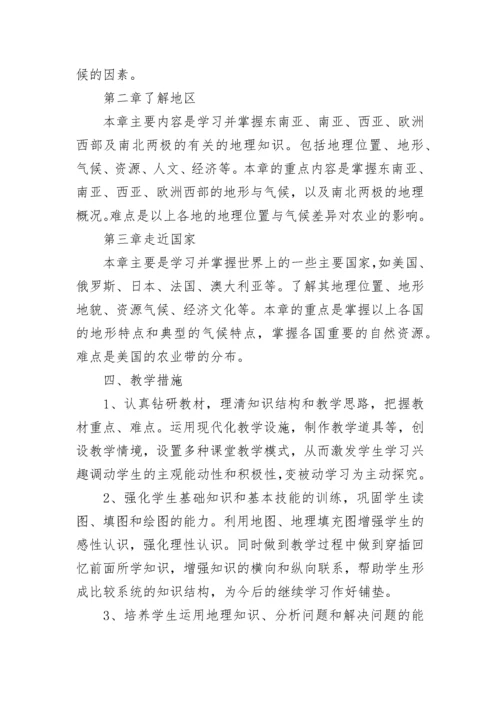 候的因素。

第二章了解地区

本章主要内容是学习并掌握东南亚、南亚、西亚、欧洲西部及南北两极的有关的地理知识。包括地理位置、地形、气候、资源、人文、经济等。本章的重点内容是掌握东南亚、南亚、西亚、欧洲西部的地形与气候，以及南北两极的地理概况。难点是以上各地的地理位置与气候差异对农业的影响。

第三章走近国家

本章主要是学习并掌握世界上的一些主要国家，如美国、俄罗斯、日本、法国、澳大利亚等。了解其地理位置、地形地貌、资源气候、经济文化等。本章的重点是掌握以上各国的地形特点和典型的气候特点，掌握各国重要的自然资源。难点是美国的农业带的分布。

四、教学措施

1、认真钻研教材，理清知识结构和教学思路，把握教材重点、难点。运用现代化教学设施，制作教学道具等，创设教学情境，设置多种课堂教学模式，从而激发学生学习兴趣调动学生的主观能动性和积极性，变被动学习为主动探究。

2、强化学生基础知识和基本技能的训练，巩固学生读图、填图和绘图的能力。利用地图、地理填充图增强学生的感性认识，强化理性认识。同时做到教学过程中做到穿插回忆前面所学知识，增强知识的横向和纵向联系，帮助学生形成比较系统的知识结构，为今后的继续学习作好铺垫。

3、培养学生运用地理知识、分析问题和解决问题的能